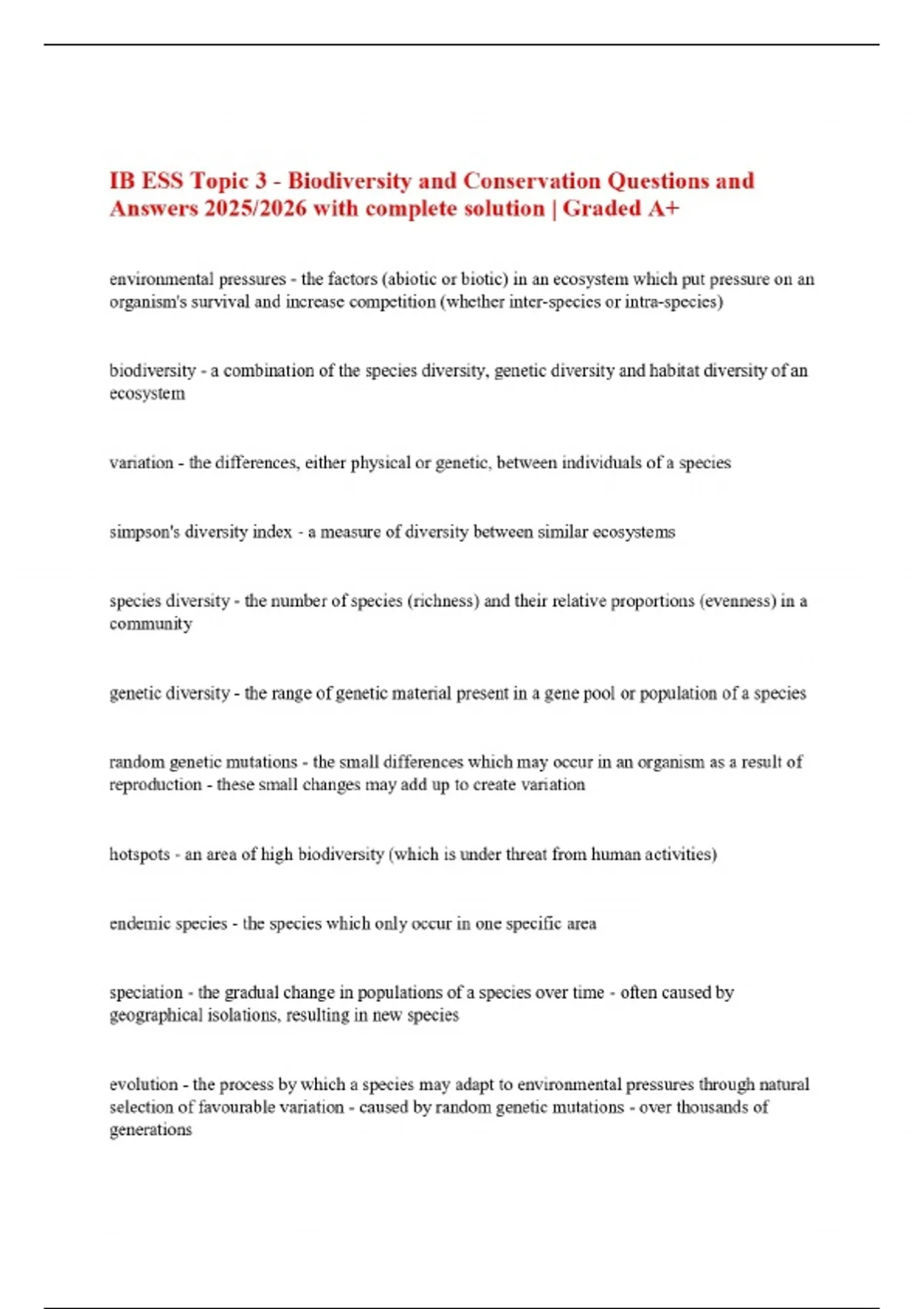 IB ESS Topic 3 - Biodiversity and Conservation Questions and Answers 2025/2026 with complete solution | Graded A+

environmental pressures - the factors (abiotic or biotic) in an ecosystem which put pressure on an organism's survival and increase competition (whether inter-species or intra-species)

biodiversity - a combination of the species diversity, genetic diversity and habitat diversity of an ecosystem

variation - the differences, either physical or genetic, between individuals of a species

simpson's diversity index - a measure of diversity between similar ecosystems

species diversity - the number of species (richness) and their relative proportions (evenness) in a community

genetic diversity - the range of genetic material present in a gene pool or population of a species

random genetic mutations - the small differences which may occur in an organism as a result of reproduction - these small changes may add up to create variation

hotspots - an area of high biodiversity (which is under threat from human activities)

endemic species - the species which only occur in one specific area

speciation - the gradual change in populations of a species over time - often caused by geographical isolations, resulting in new species

evolution - the process by which a species may adapt to environmental pressures through natural selection of favourable variation - caused by random genetic mutations - over thousands of generations